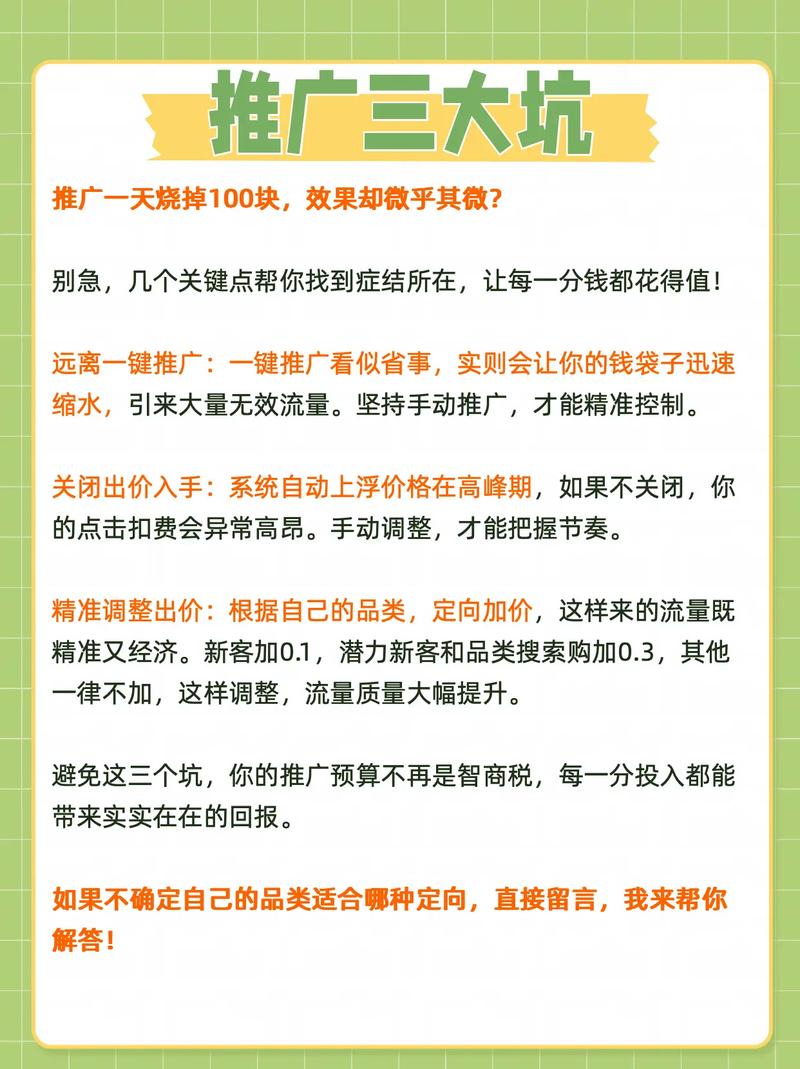 推广三大坑

推广一天烧掉100块，效果却微乎其微？

别急，几个关键点帮你找到症结所在，让每一分钱都花得值！

远离一键推广：一键推广看似省事，实则会让你的钱袋子迅速缩水，引来大量无效流量。坚持手动推广，才能精准控制。

关闭出价入手：系统自动上浮价格在高峰期，如果不关闭，你的点击扣费会异常高昂。手动调整，才能把握节奏。

精准调整出价：根据自己的品类，定向加价，这样来的流量既精准又经济。新客加0.1，潜力新客和品类搜索购加0.3，其他一律不加，这样调整，流量质量大幅提升。

避免这三个坑，你的推广预算不再是智商税，每一分投入都能带来实实在在的回报。

如果不确定自己的品类适合哪种定向，直接留言，我来帮你解答！